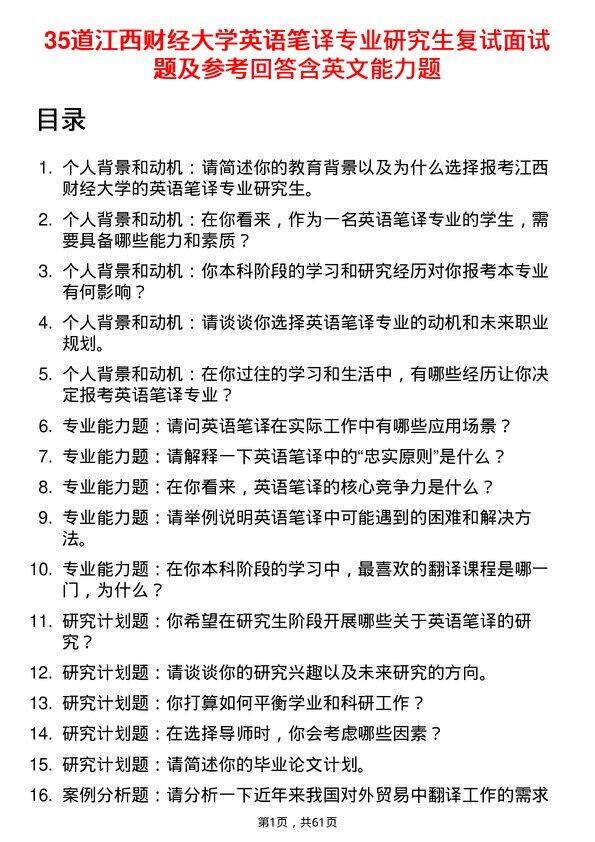 35道江西财经大学英语笔译专业研究生复试面试题及参考回答含英文能力题

目录

1. 个人背景和动机：请简述你的教育背景以及为什么选择报考江西财经大学的英语笔译专业研究生。

2. 个人背景和动机：在你看来，作为一名英语笔译专业的学生，需要具备哪些能力和素质？

3. 个人背景和动机：你本科阶段的学习和研究经历对你报考本专业有何影响？

4. 个人背景和动机：请谈谈你选择英语笔译专业的动机和未来职业规划。

5. 个人背景和动机：在你过往的学习和生活中，有哪些经历让你决定报考英语笔译专业？

6. 专业能力题：请问英语笔译在实际工作中有哪些应用场景？

7. 专业能力题：请解释一下英语笔译中的“忠实原则”是什么？

8. 专业能力题：在你看来，英语笔译的核心竞争力是什么？

9. 专业能力题：请举例说明英语笔译中可能遇到的困难和解决方法。

10. 专业能力题：在你本科阶段的学习中，最喜欢的翻译课程是哪一门，为什么？

11. 研究计划题：你希望在研究生阶段开展哪些关于英语笔译的研究？

12. 研究计划题：请谈谈你的研究兴趣以及未来研究的方向。

13. 研究计划题：你打算如何平衡学业和科研工作？

14. 研究计划题：在选择导师时，你会考虑哪些因素？

15. 研究计划题：请简述你的毕业论文计划。

16. 案例分析题：请分析一下近年来我国对外贸易中翻译工作的需求

第1页，共61页